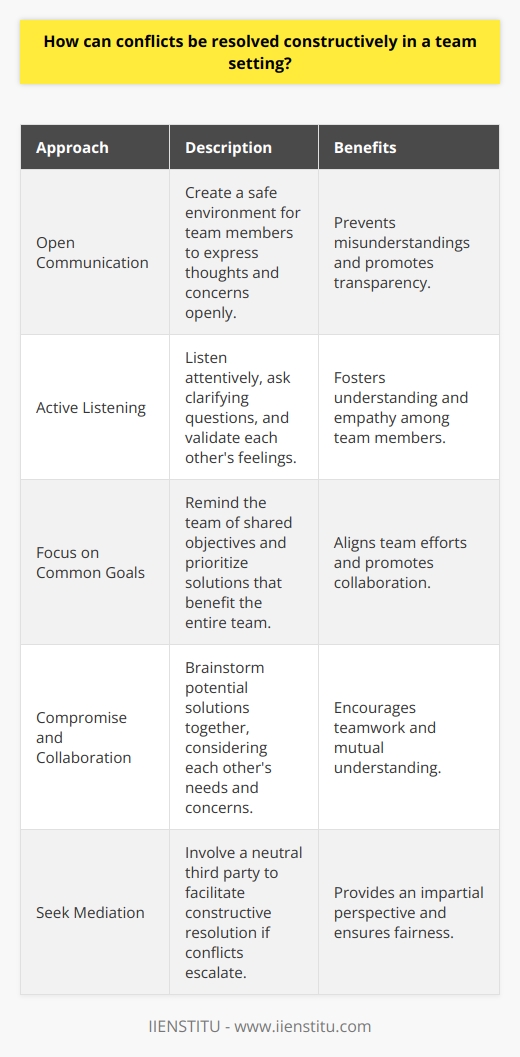 How can conflicts be resolved constructively in a team setting?

| Approach | Description | Benefits |
|---|---|---|
| Open Communication | Create a safe environment for team members to express thoughts and concerns openly. | Prevents misunderstandings and promotes transparency. |
| Active Listening | Listen attentively, ask clarifying questions, and validate each other's feelings. | Fosters understanding and empathy among team members. |
| Focus on Common Goals | Remind the team of shared objectives and prioritize solutions that benefit the entire team. | Aligns team efforts and promotes collaboration. |
| Compromise and Collaboration | Brainstorm potential solutions together, considering each other's needs and concerns. | Encourages teamwork and mutual understanding. |
| Seek Mediation | Involve a neutral third party to facilitate constructive resolution if conflicts escalate. | Provides an impartial perspective and ensures fairness. |

IIENSTITU - www.iienstitu.com